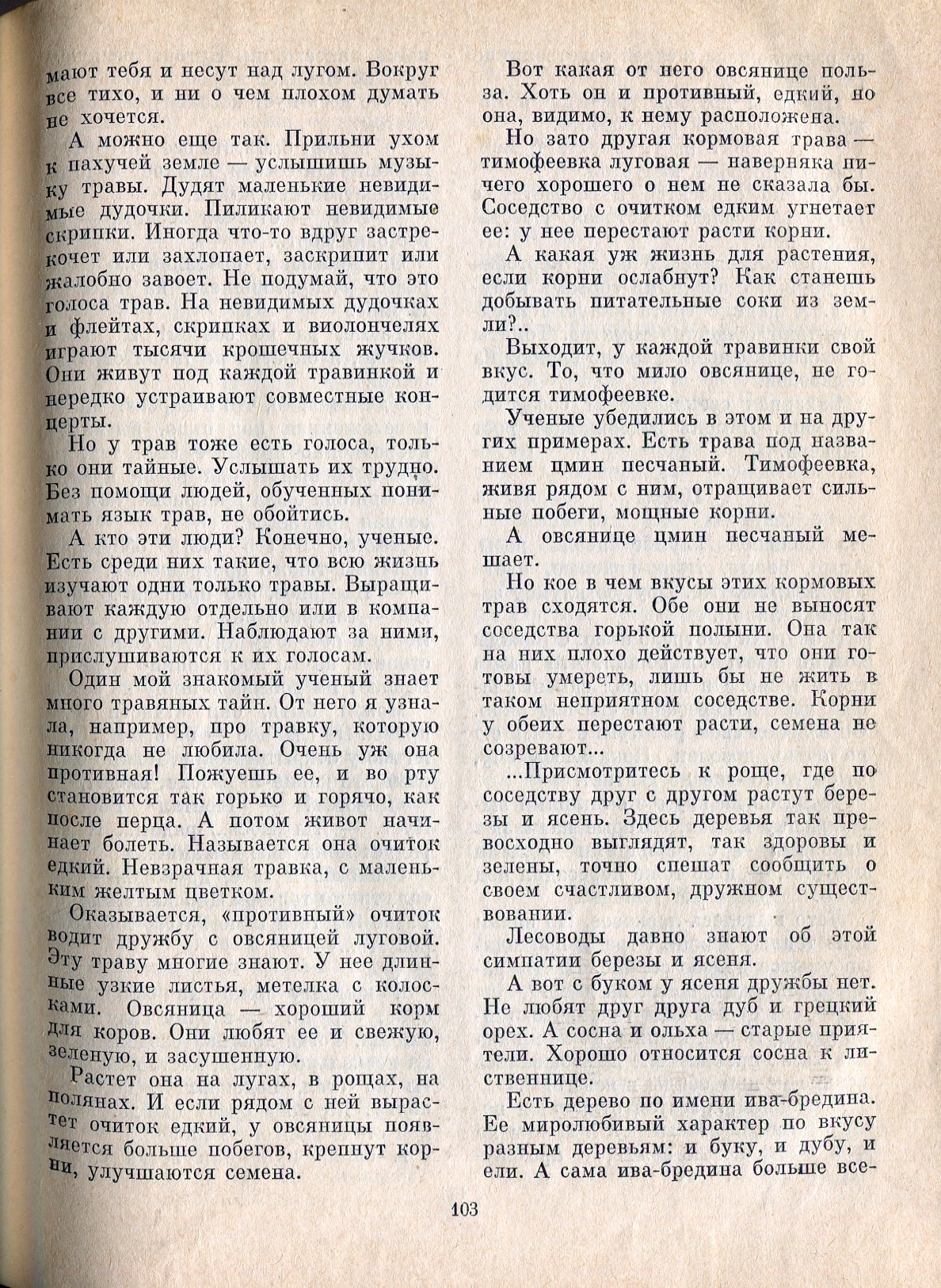 мают тебя и несут над лугом. Вокруг все тихо, и ни о чем плохом думать не хочется.

А можно еще так. Прильни ухом к пахучей земле — услышишь музыку травы. Дудят маленькие невидимые дудочки. Пиликают невидимые скрипки. Иногда что-то вдруг застрекочет или захлопает, заскрипит или жалобно завоет. Не подумай, что это голоса трав. На невидимых дудочках и флейтах, скрипках и виолончелях играют тысячи крошечных жучков. Они живут под каждой травинкой и нередко устраивают совместные концерты.

Но у трав тоже есть голоса, только они тайные. Услышать их трудно. Без помощи людей, обученных понимать язык трав, не обойтись.

А кто эти люди? Конечно, ученые. Есть среди них такие, что всю жизнь изучают одни только травы. Выращивают каждую отдельно или в компании с другими. Наблюдают за ними, прислушиваются к их голосам.

Один мой знакомый ученый знает много травяных тайн. От него я узнала, например, про травку, которую никогда не любила. Очень уж она противная! Пожуешь ее, и во рту становится так горько и горячо, как после перца. А потом живот начинает болеть. Называется она очиток едкий. Невзрачная травка, с маленьким желтым цветком.

Оказывается, «противный» очиток водит дружбу с овсяницей луговой. Эту траву многие знают. У нее длинные узкие листья, метелка с колосками. Овсяница — хороший корм для коров. Они любят ее и свежую, зеленую, и засушенную.

Растет она на лугах, в рощах, на полянах. И если рядом с ней вырастет очиток едкий, у овсяницы появляется больше побегов, крепнут корни, улучшаются семена.

Вот какая от него овсянице польза. Хоть он и противный, едкий, но она, видимо, к нему расположена.

Но зато другая кормовая трава — тимофеевка луговая — наверняка ничего хорошего о нем не сказала бы. Соседство с очитком едким угнетает ее: у нее перестают расти корни.

А какая уж жизнь для растения, если корни ослабнут? Как станешь добывать питательные соки из земли?..

Выходит, у каждой травинки свой вкус. То, что мило овсянице, не годится тимофеевке.

Ученые убедились в этом и на других примерах. Есть трава под названием цмин песчаный. Тимофеевка, живя рядом с ним, отращивает сильные побеги, мощные корни.

А овсянице цмин песчаный мешает.

Но кое в чем вкусы этих кормовых трав сходятся. Обе они не выносят соседства горькой полыни. Она так на них плохо действует, что они готовы умереть, лишь бы не жить в таком неприятном соседстве. Корни у обеих перестают расти, семена не созревают...

...Присмотритесь к роще, где по соседству друг с другом растут березы и ясень. Здесь деревья так превосходно выглядят, так здоровы и зелены, точно спешат сообщить о своем счастливом, дружном существовании.

Лесоводы давно знают об этой симпатии березы и ясеня.

А вот с буком у ясеня дружбы нет. Не любят друг друга дуб и грецкий орех. А сосна и ольха — старые приятели. Хорошо относится сосна к лиственнице.

Есть дерево по имени ива-бредина. Ее миролюбивый характер по вкусу разным деревьям: и буку, и дубу, и ели. А сама ива-бредина больше все-

103